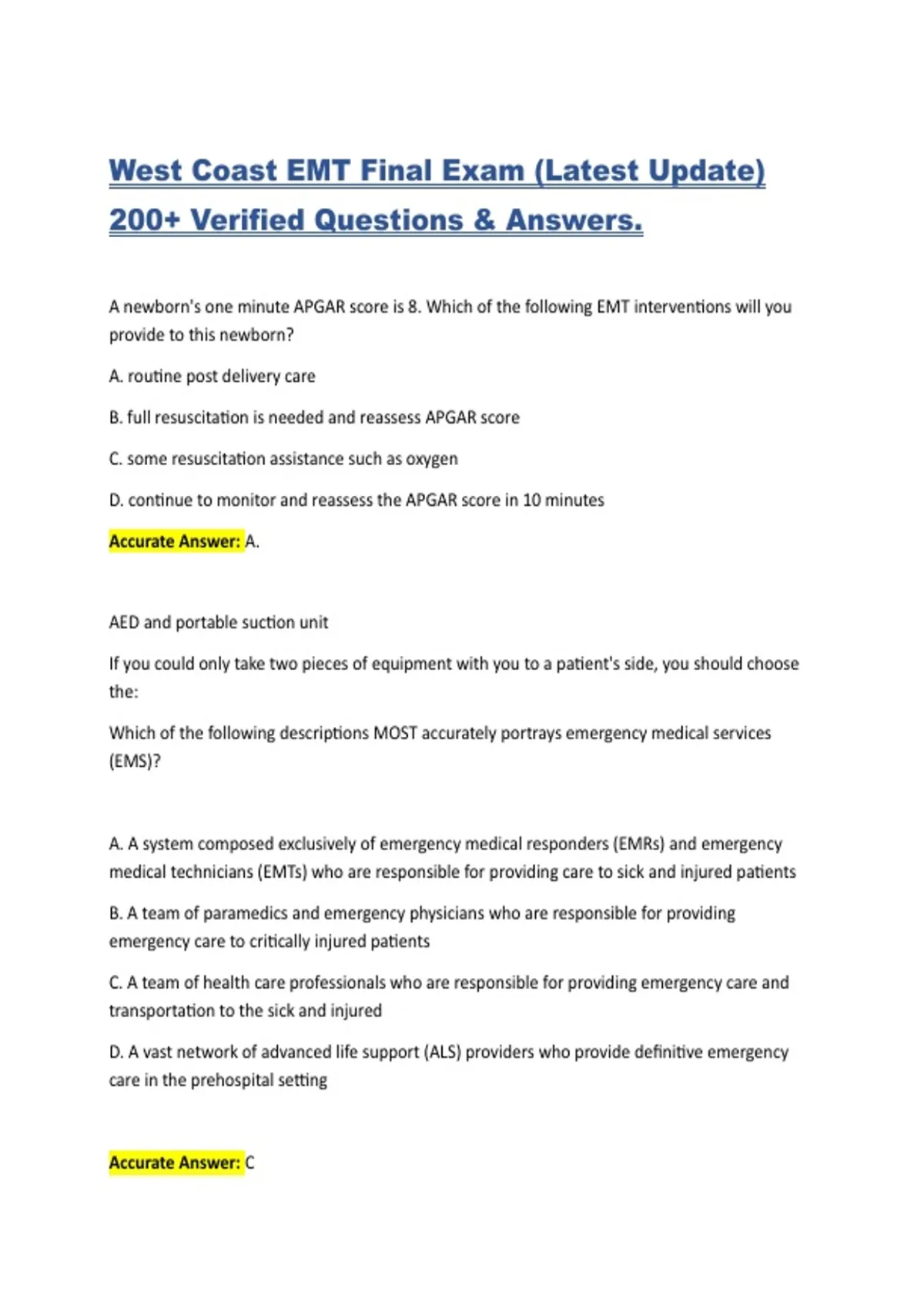 West Coast EMT Final Exam (Latest Update) 200+ Verified Questions & Answers.

A newborn's one minute APGAR score is 8. Which of the following EMT interventions will you provide to this newborn?

A. routine post delivery care

B. full resuscitation is needed and reassess APGAR score

C. some resuscitation assistance such as oxygen

D. continue to monitor and reassess the APGAR score in 10 minutes

Accurate Answer: A.

AED and portable suction unit

If you could only take two pieces of equipment with you to a patient's side, you should choose the:

Which of the following descriptions MOST accurately portrays emergency medical services (EMS)?

A. A system composed exclusively of emergency medical responders (EMRs) and emergency medical technicians (EMTs) who are responsible for providing care to sick and injured patients

B. A team of paramedics and emergency physicians who are responsible for providing emergency care to critically injured patients

C. A team of health care professionals who are responsible for providing emergency care and transportation to the sick and injured

D. A vast network of advanced life support (ALS) providers who provide definitive emergency care in the prehospital setting

Accurate Answer: C